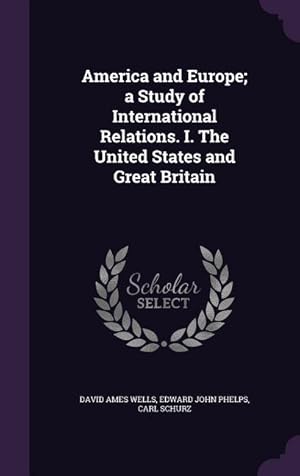 America and Europe; a Study of International Relations. I. The United States and Great Britain

Scholar SELECT

DAVID AMES WELLS, EDWARD JOHN PHELPS, CARL SCHURZ